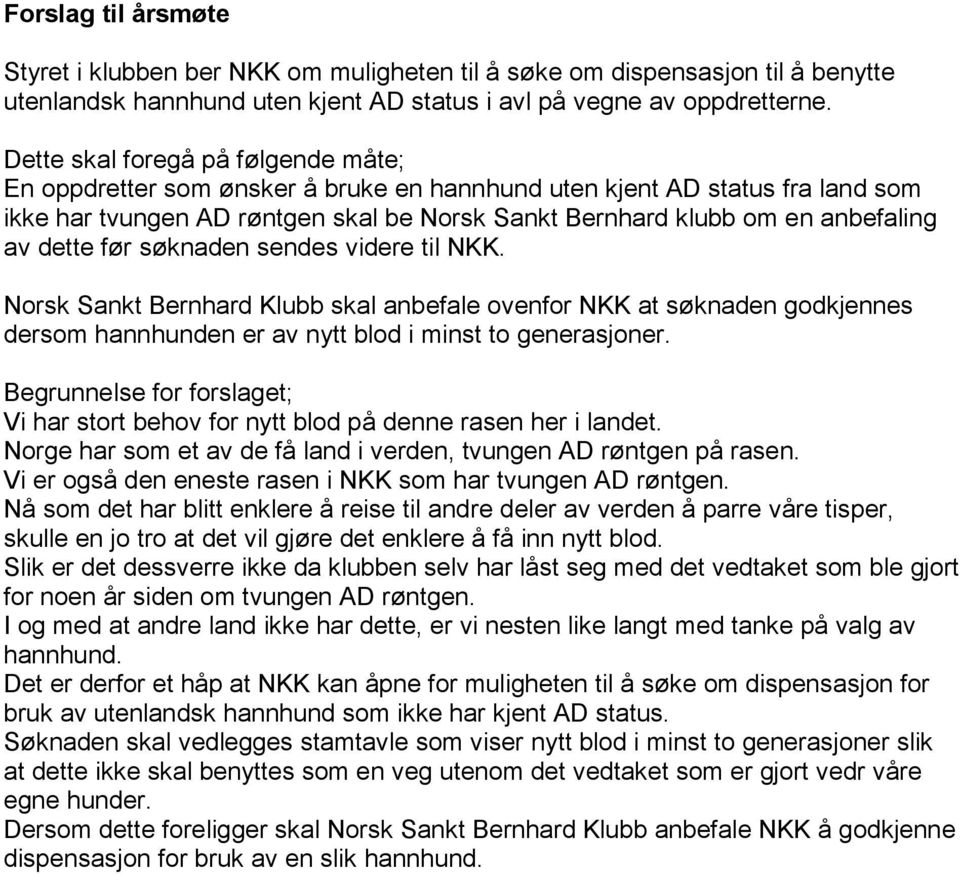 Forslag til årsmøte

Styret i klubben ber NKK om muligheten til å søke om dispensasjon til å benytte utenlandsk hannhund uten kjent AD status i avl på vegne av oppdretterne.

Dette skal foregå på følgende måte;
En oppdretter som ønsker å bruke en hannhund uten kjent AD status fra land som ikke har tvungen AD røntgen skal be Norsk Sankt Bernhard klubb om en anbefaling av dette før søknaden sendes videre til NKK.

Norsk Sankt Bernhard Klubb skal anbefale ovenfor NKK at søknaden godkjennes dersom hannhunden er av nytt blod i minst to generasjoner.

Begrunnelse for forslaget;
Vi har stort behov for nytt blod på denne rasen her i landet.
Norge har som et av de få land i verden, tvungen AD røntgen på rasen.
Vi er også den eneste rasen i NKK som har tvungen AD røntgen.
Nå som det har blitt enklere å reise til andre deler av verden å parre våre tisper, skulle en jo tro at det vil gjøre det enklere å få inn nytt blod.
Slik er det dessverre ikke da klubben selv har låst seg med det vedtaket som ble gjort for noen år siden om tvungen AD røntgen.
I og med at andre land ikke har dette, er vi nesten like langt med tanke på valg av hannhund.
Det er derfor et håp at NKK kan åpne for muligheten til å søke om dispensasjon for bruk av utenlandsk hannhund som ikke har kjent AD status.
Søknaden skal vedlegges stamtavle som viser nytt blod i minst to generasjoner slik at dette ikke skal benyttes som en veg utenom det vedtaket som er gjort vedr våre egne hunder.
Dersom dette foreligger skal Norsk Sankt Bernhard Klubb anbefale NKK å godkjenne dispensasjon for bruk av en slik hannhund.